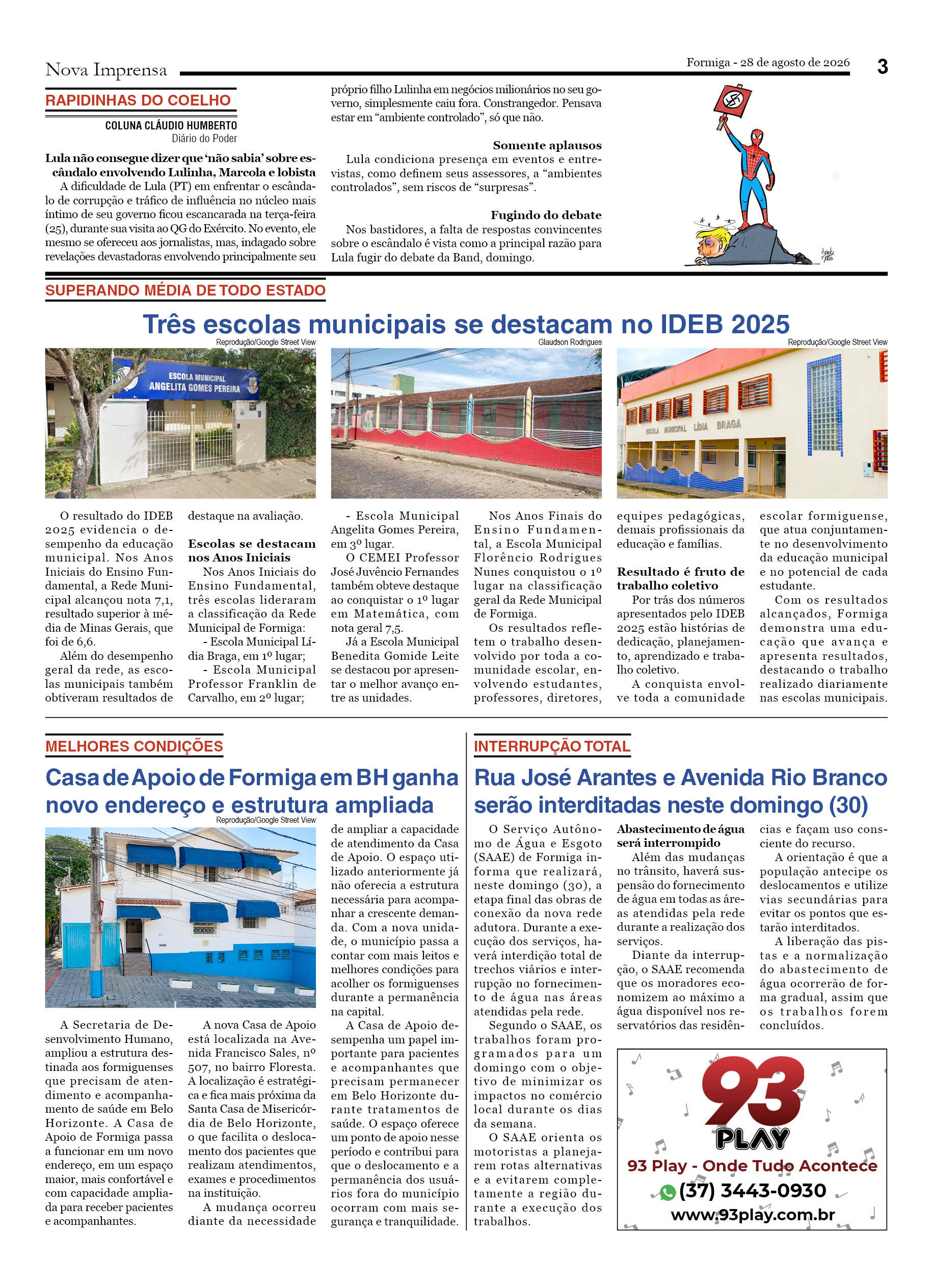 Nova Imprensa

Formiga - 28 de agosto de 2026

3

RAPIDINHAS DO COELHO

COLUNA CLÁUDIO HUMBERTO
Diário do Poder

Lula não consegue dizer que 'não sabia' sobre escândalo envolvendo Lulinha, Marcola e lobista

A dificuldade de Lula (PT) em enfrentar o escândalo de corrupção e tráfico de influência no núcleo mais íntimo de seu governo ficou escancarada na terça-feira (25), durante sua visita ao QG do Exército. No evento, ele mesmo se ofereceu aos jornalistas, mas, indagado sobre revelações devastadoras envolvendo principalmente seu próprio filho Lulinha em negócios milionários no seu governo, simplesmente caiu fora. Constrangedor. Pensava estar em "ambiente controlado", só que não.

Somente aplausos

Lula condiciona presença em eventos e entrevistas, como definem seus assessores, a "ambientes controlados", sem riscos de "surpresas".

Fugindo do debate

Nos bastidores, a falta de respostas convincentes sobre o escândalo é vista como a principal razão para Lula fugir do debate da Band, domingo.

SUPERANDO MÉDIA DE TODO ESTADO

Três escolas municipais se destacam no IDEB 2025

Reprodução/Google Street View

ESCOLA MUNICIPAL ANGELITA GOMES PEREIRA

Glaudson Rodrigues

Reprodução/Google Street View

ESCOLA MUNICIPAL LÍDIA BRAGA

O resultado do IDEB 2025 evidencia o desempenho da educação municipal. Nos Anos Iniciais do Ensino Fundamental, a Rede Municipal alcançou nota 7,1, resultado superior à média de Minas Gerais, que foi de 6,6.

Além do desempenho geral da rede, as escolas municipais também obtiveram resultados de destaque na avaliação.

Escolas se destacam nos Anos Iniciais

Nos Anos Iniciais do Ensino Fundamental, três escolas lideraram a classificação da Rede Municipal de Formiga:

- Escola Municipal Lídia Braga, em 1º lugar;

- Escola Municipal Professor Franklin de Carvalho, em 2º lugar;

- Escola Municipal Angelita Gomes Pereira, em 3º lugar.

O CEMEI Professor José Juvêncio Fernandes também obteve destaque ao conquistar o 1º lugar em Matemática, com nota geral 7,5.

Já a Escola Municipal Benedita Gomide Leite se destacou por apresentar o melhor avanço entre as unidades.

Nos Anos Finais do Ensino Fundamental, a Escola Municipal Florêncio Rodrigues Nunes conquistou o 1º lugar na classificação geral da Rede Municipal de Formiga.

Os resultados refletem o trabalho desenvolvido por toda a comunidade escolar, envolvendo estudantes, professores, diretores, equipes pedagógicas, demais profissionais da educação e famílias.

Resultado é fruto de trabalho coletivo

Por trás dos números apresentados pelo IDEB 2025 estão histórias de dedicação, planejamento, aprendizado e trabalho coletivo.

A conquista envolve toda a comunidade escolar formiguense, que atua conjuntamente no desenvolvimento da educação municipal e no potencial de cada estudante.

Com os resultados alcançados, Formiga demonstra uma educação que avança e apresenta resultados, destacando o trabalho realizado diariamente nas escolas municipais.

MELHORES CONDIÇÕES

Casa de Apoio de Formiga em BH ganha novo endereço e estrutura ampliada

Reprodução/Google Street View

A Secretaria de Desenvolvimento Humano, ampliou a estrutura destinada aos formiguenses que precisam de atendimento e acompanhamento de saúde em Belo Horizonte. A Casa de Apoio de Formiga passa a funcionar em um novo endereço, em um espaço maior, mais confortável e com capacidade ampliada para receber pacientes e acompanhantes.

A nova Casa de Apoio está localizada na Avenida Francisco Sales, nº 507, no bairro Floresta. A localização é estratégica e fica mais próxima da Santa Casa de Misericórdia de Belo Horizonte, o que facilita o deslocamento dos pacientes que realizam atendimentos, exames e procedimentos na instituição.

A mudança ocorreu diante da necessidade de ampliar a capacidade de atendimento da Casa de Apoio. O espaço utilizado anteriormente já não oferecia a estrutura necessária para acompanhar a crescente demanda. Com a nova unidade, o município passa a contar com mais leitos e melhores condições para acolher os formiguenses durante a permanência na capital.

A Casa de Apoio desempenha um papel importante para pacientes e acompanhantes que precisam permanecer em Belo Horizonte durante tratamentos de saúde. O espaço oferece um ponto de apoio nesse período e contribui para que o deslocamento e a permanência dos usuários fora do município ocorram com mais segurança e tranquilidade.

INTERRUPÇÃO TOTAL

Rua José Arantes e Avenida Rio Branco serão interditadas neste domingo (30)

O Serviço Autônomo de Água e Esgoto (SAAE) de Formiga informa que realizará, neste domingo (30), a etapa final das obras de conexão da nova rede adutora. Durante a execução dos serviços, haverá interdição total de trechos viários e interrupção no fornecimento de água nas áreas atendidas pela rede.

Segundo o SAAE, os trabalhos foram programados para um domingo com o objetivo de minimizar os impactos no comércio local durante os dias da semana.

O SAAE orienta os motoristas a planejarem rotas alternativas e a evitarem completamente a região durante a execução dos trabalhos.

Abastecimento de água será interrompido

Além das mudanças no trânsito, haverá suspensão do fornecimento de água em todas as áreas atendidas pela rede durante a realização dos serviços.

Diante da interrupção, o SAAE recomenda que os moradores economizem ao máximo a água disponível nos reservatórios das residências e façam uso consciente do recurso.

A orientação é que a população antecipe os deslocamentos e utilize vias secundárias para evitar os pontos que estarão interditados.

A liberação das pistas e a normalização do abastecimento de água ocorrerão de forma gradual, assim que os trabalhos forem concluídos.

93 PLAY
93 Play - Onde Tudo Acontece
(37) 3443-0930
www.93play.com.br